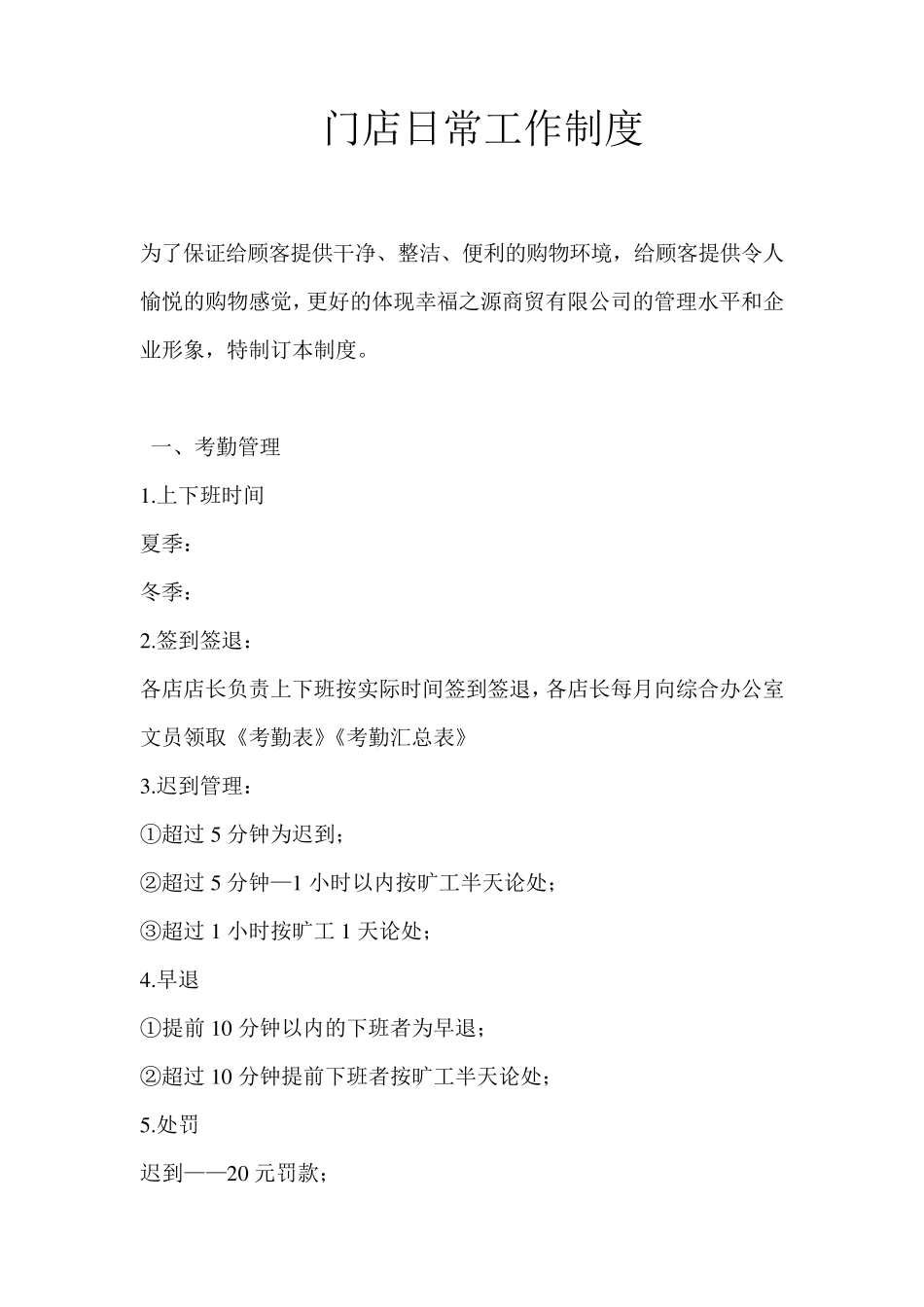 门店日常工作制度

为了保证给顾客提供干净、整洁、便利的购物环境，给顾客提供令人愉悦的购物感觉，更好的体现幸福之源商贸有限公司的管理水平和企业形象，特制订本制度。

一、考勤管理

1.上下班时间

夏季：

冬季：

2.签到签退：

各店店长负责上下班按实际时间签到签退，各店长每月向综合办公室文员领取《考勤表》《考勤汇总表》

3.迟到管理：

①超过 5 分钟为迟到；

②超过 5 分钟—1 小时以内按旷工半天论处；

③超过 1 小时按旷工 1 天论处；

4.早退

①提前 10 分钟以内的下班者为早退；

②超过 10 分钟提前下班者按旷工半天论处；

5.处罚

迟到——20 元罚款；